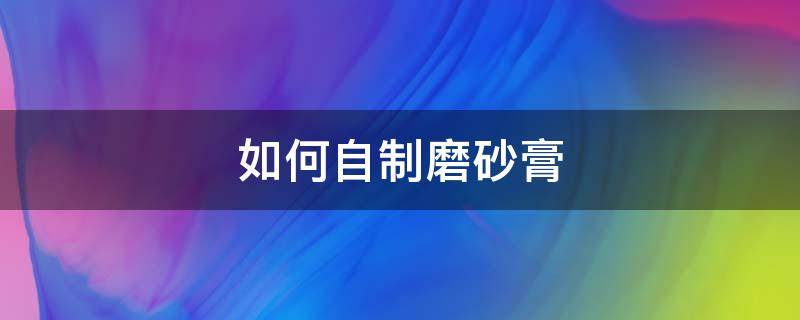 如何自制磨砂膏